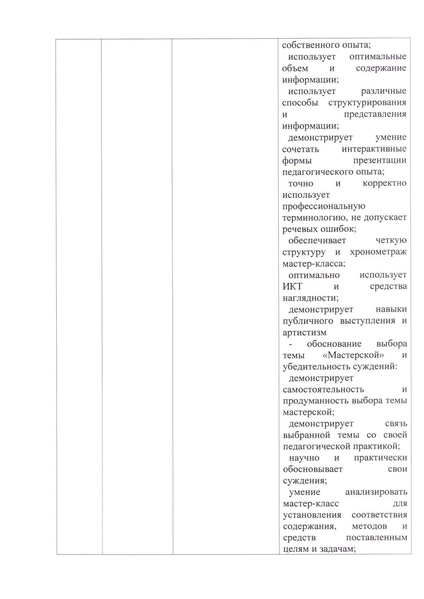 | | | | собственного опыта; использует оптимальные объем и содержание информации; использует различные способы структурирования и представления информации; демонстрирует умение сочетать интерактивные формы презентации педагогического опыта; точно и корректно использует профессиональную терминологию, не допускает речевых ошибок; обеспечивает четкую структуру и хронометраж мастер-класса; оптимально использует ИКТ и средства наглядности; демонстрирует навыки публичного выступления и артистизм - обоснование выбора темы «Мастерской» и убедительность суждений: демонстрирует самостоятельность и продуманность выбора темы мастерской; демонстрирует связь выбранной темы со своей педагогической практикой; научно и практически обосновывает свои суждения; умение анализировать мастер-класс для установления соответствия содержания, методов и средств поставленным целям и задачам; |
|---|---|---|---|